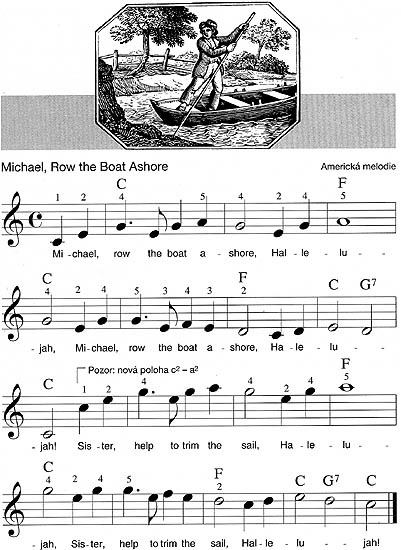 Michael, Row the Boat Ashore

Americká melodie

C F
1 2 4 5 4 2 4 5
Mi - chael, row the boat a - shore, Hal - le - lu - -

C F C $G^7$
4 2 4 5 3 4 3 2
- jah, Mi - chael, row the boat a - shore, Ha - le - lu - -

Pozor: nová poloha $c^2 - a^2$

C F
1 2 4 4 2 4 5
- jah! Sis - ter, help to trim the sail, Ha - le - lu - -

C F C $G^7$ C
4 2 4 5 2
- jah, Sis - ter, help to trim the sail, Hal - le - lu - - jah!